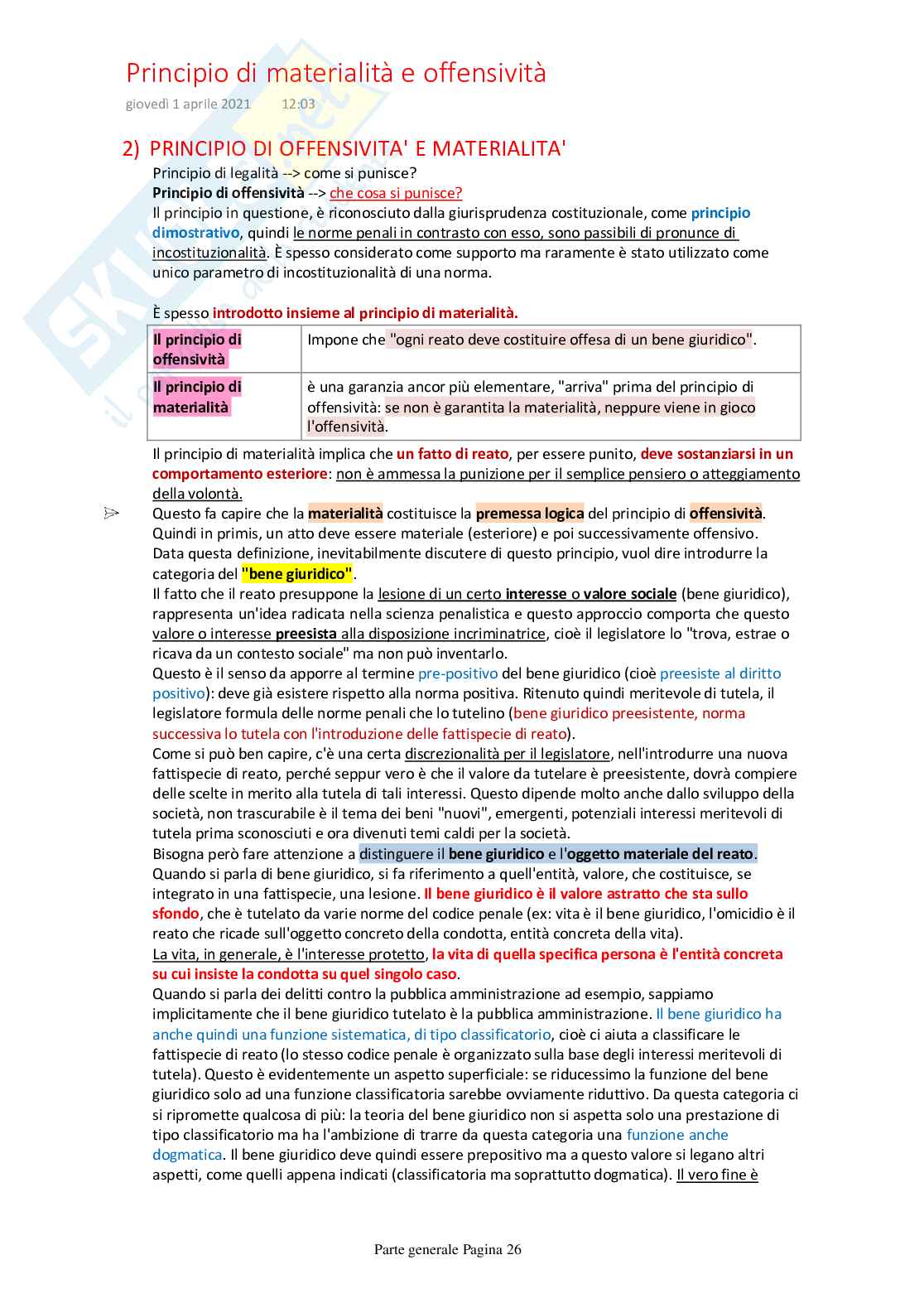 Principio di materialità e offensività
giovedì 1 aprile 2021 12:03

2) PRINCIPIO DI OFFENSIVITA' E MATERIALITA'
Principio di legalità --> come si punisce?
Principio di offensività --> che cosa si punisce?
Il principio in questione, è riconosciuto dalla giurisprudenza costituzionale, come principio dimostrativo, quindi le norme penali in contrasto con esso, sono passibili di pronunce di incostituzionalità. È spesso considerato come supporto ma raramente è stato utilizzato come unico parametro di incostituzionalità di una norma.

È spesso introdotto insieme al principio di materialità.

| Il principio di offensività | Impone che "ogni reato deve costituire offesa di un bene giuridico". |
|---|---|
| Il principio di materialità | è una garanzia ancor più elementare, "arriva" prima del principio di offensività: se non è garantita la materialità, neppure viene in gioco l'offensività. |

Il principio di materialità implica che un fatto di reato, per essere punito, deve sostanziarsi in un comportamento esteriore: non è ammessa la punizione per il semplice pensiero o atteggiamento della volontà.
Questo fa capire che la materialità costituisce la premessa logica del principio di offensività. Quindi in primis, un atto deve essere materiale (esteriore) e poi successivamente offensivo. Data questa definizione, inevitabilmente discutere di questo principio, vuol dire introdurre la categoria del "bene giuridico".
Il fatto che il reato presuppone la lesione di un certo interesse o valore sociale (bene giuridico), rappresenta un'idea radicata nella scienza penalistica e questo approccio comporta che questo valore o interesse preesista alla disposizione incriminatrice, cioè il legislatore lo "trova, estrae o ricava da un contesto sociale" ma non può inventarlo.
Questo è il senso da apporre al termine pre-positivo del bene giuridico (cioè preesiste al diritto positivo): deve già esistere rispetto alla norma positiva. Ritenuto quindi meritevole di tutela, il legislatore formula delle norme penali che lo tutelino (bene giuridico preesistente, norma successiva lo tutela con l'introduzione delle fattispecie di reato).
Come si può ben capire, c'è una certa discrezionalità per il legislatore, nell'introdurre una nuova fattispecie di reato, perché seppur vero è che il valore da tutelare è preesistente, dovrà compiere delle scelte in merito alla tutela di tali interessi. Questo dipende molto anche dallo sviluppo della società, non trascurabile è il tema dei beni "nuovi", emergenti, potenziali interessi meritevoli di tutela prima sconosciuti e ora divenuti temi caldi per la società.
Bisogna però fare attenzione a distinguere il bene giuridico e l'oggetto materiale del reato.
Quando si parla di bene giuridico, si fa riferimento a quell'entità, valore, che costituisce, se integrato in una fattispecie, una lesione. Il bene giuridico è il valore astratto che sta sullo sfondo, che è tutelato da varie norme del codice penale (ex: vita è il bene giuridico, l'omicidio è il reato che ricade sull'oggetto concreto della condotta, entità concreta della vita).
La vita, in generale, è l'interesse protetto, la vita di quella specifica persona è l'entità concreta su cui insiste la condotta su quel singolo caso.
Quando si parla dei delitti contro la pubblica amministrazione ad esempio, sappiamo implicitamente che il bene giuridico tutelato è la pubblica amministrazione. Il bene giuridico ha anche quindi una funzione sistematica, di tipo classificatorio, cioè ci aiuta a classificare le fattispecie di reato (lo stesso codice penale è organizzato sulla base degli interessi meritevoli di tutela). Questo è evidentemente un aspetto superficiale: se riducessimo la funzione del bene giuridico solo ad una funzione classificatoria sarebbe ovviamente riduttivo. Da questa categoria ci si ripromette qualcosa di più: la teoria del bene giuridico non si aspetta solo una prestazione di tipo classificatorio ma ha l'ambizione di trarre da questa categoria una funzione anche dogmatica. Il bene giuridico deve quindi essere prepositivo ma a questo valore si legano altri aspetti, come quelli appena indicati (classificatoria ma soprattutto dogmatica). Il vero fine è

Parte generale Pagina 26